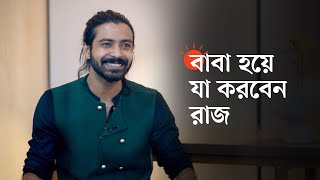 বাবা হয়ে যা করবেন রাজ